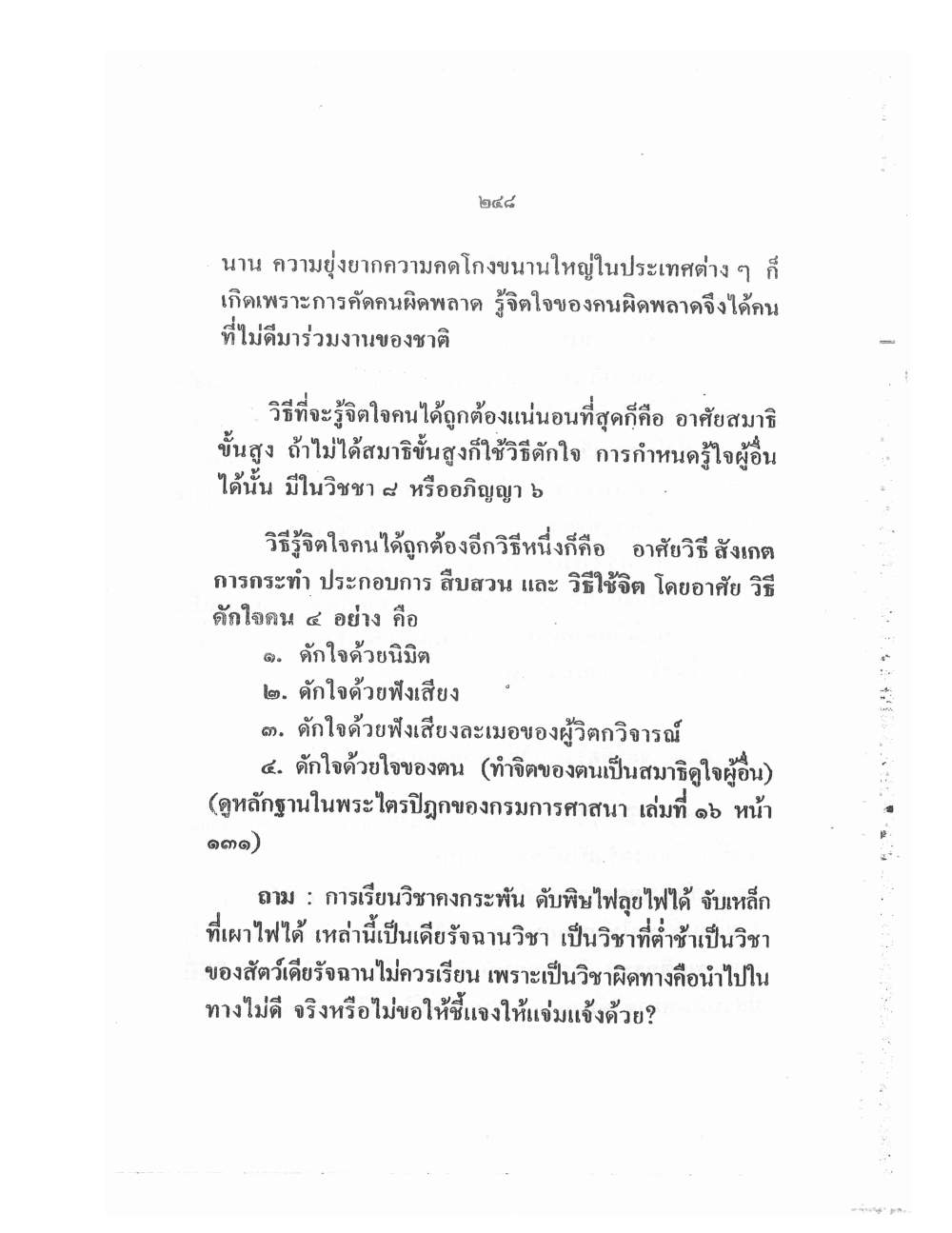 ๒๔๘

นาน ความยุ่งยากความคดโกงขนานใหญ่ในประเทศต่าง ๆ ก็เกิดเพราะการคัดคนผิดพลาด รู้จิตใจของคนผิดพลาดจึงได้คนที่ไม่ดีมาร่วมงานของชาติ

วิธีที่จะรู้จิตใจคนได้ถูกต้องแน่นอนที่สุดก็คือ อาศัยสมาธิขั้นสูง ถ้าไม่ได้สมาธิขั้นสูงก็ใช้วิธีดักใจ การกำหนดรู้ใจผู้อื่นได้นั้น มีในวิชชา ๘ หรืออภิญญา ๖

วิธีรู้จิตใจคนได้ถูกต้องอีกวิธีหนึ่งก็คือ อาศัยวิธี สังเกต การกระทำ ประกอบการ สืบสวน และ วิธีใช้จิต โดยอาศัย วิธีดักใจคน ๔ อย่าง คือ

๑. ดักใจด้วยนิมิต

๒. ดักใจด้วยฟังเสียง

๓. ดักใจด้วยฟังเสียงละเมอของผู้วิตกวิจารณ์

๔. ดักใจด้วยใจของตน (ทำจิตของตนเป็นสมาธิดูใจผู้อื่น) (ดูหลักฐานในพระไตรปิฎกของกรมการศาสนา เล่มที่ ๑๖ หน้า ๑๓๑)

ถาม : การเรียนวิชาคงกระพัน ดับพิษไฟลุยไฟได้ จับเหล็กที่เผาไฟได้ เหล่านี้เป็นเดียรัจฉานวิชา เป็นวิชาที่ต่ำช้าเป็นวิชาของสัตว์เดียรัจฉานไม่ควรเรียน เพราะเป็นวิชาผิดทางคือนำไปในทางไม่ดี จริงหรือไม่ขอให้ชี้แจงให้แจ่มแจ้งด้วย?